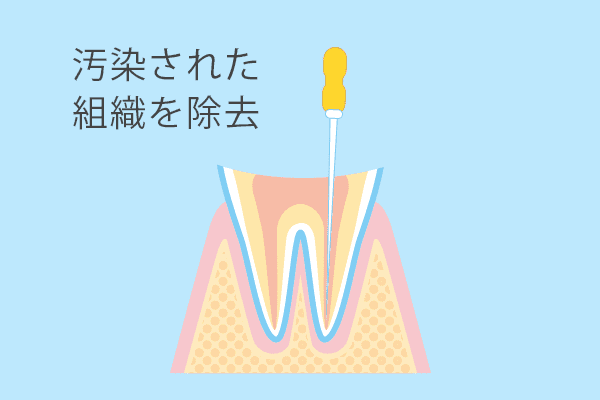 汚染された
組織を除去